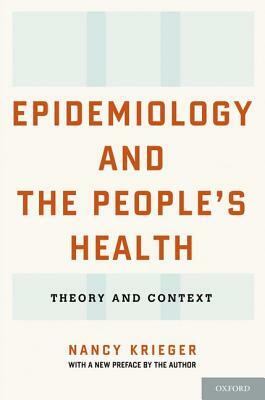 EPIDEMIOLOGY AND THE PEOPLE'S HEALTH

THEORY AND CONTEXT

NANCY KRIEGER

WITH A NEW PREFACE BY THE AUTHOR

OXFORD